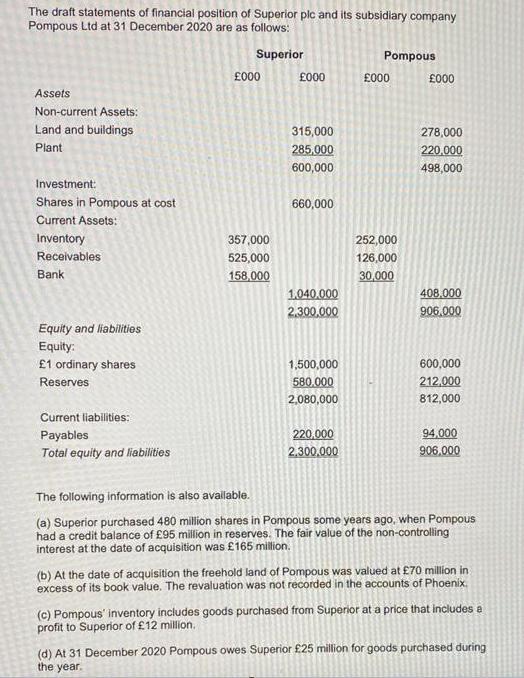 The draft statements of financial position of Superior plc and its subsidiary company Pompous Ltd at 31 December 2020 are as follows:

| | Superior | | Pompous | |
|---|---|---|---|---|
| | £000 | £000 | £000 | £000 |
| Assets | | | | |
| Non-current Assets: | | | | |
| Land and buildings | | 315,000 | | 278,000 |
| Plant | | 285,000 | | 220,000 |
| | | 600,000 | | 498,000 |
| Investment: | | | | |
| Shares in Pompous at cost | | 660,000 | | |
| Current Assets: | | | | |
| Inventory | 357,000 | | 252,000 | |
| Receivables | 525,000 | | 126,000 | |
| Bank | 158,000 | | 30,000 | |
| | | 1,040,000 | | 408,000 |
| | | 2,300,000 | | 906,000 |
| Equity and liabilities | | | | |
| Equity: | | | | |
| £1 ordinary shares | | 1,500,000 | | 600,000 |
| Reserves | | 580,000 | | 212,000 |
| | | 2,080,000 | | 812,000 |
| Current liabilities: | | | | |
| Payables | | 220,000 | | 94,000 |
| Total equity and liabilities | | 2,300,000 | | 906,000 |

The following information is also available.

(a) Superior purchased 480 million shares in Pompous some years ago, when Pompous had a credit balance of £95 million in reserves. The fair value of the non-controlling interest at the date of acquisition was £165 million.

(b) At the date of acquisition the freehold land of Pompous was valued at £70 million in excess of its book value. The revaluation was not recorded in the accounts of Phoenix.

(c) Pompous' inventory includes goods purchased from Superior at a price that includes a profit to Superior of £12 million.

(d) At 31 December 2020 Pompous owes Superior £25 million for goods purchased during the year.